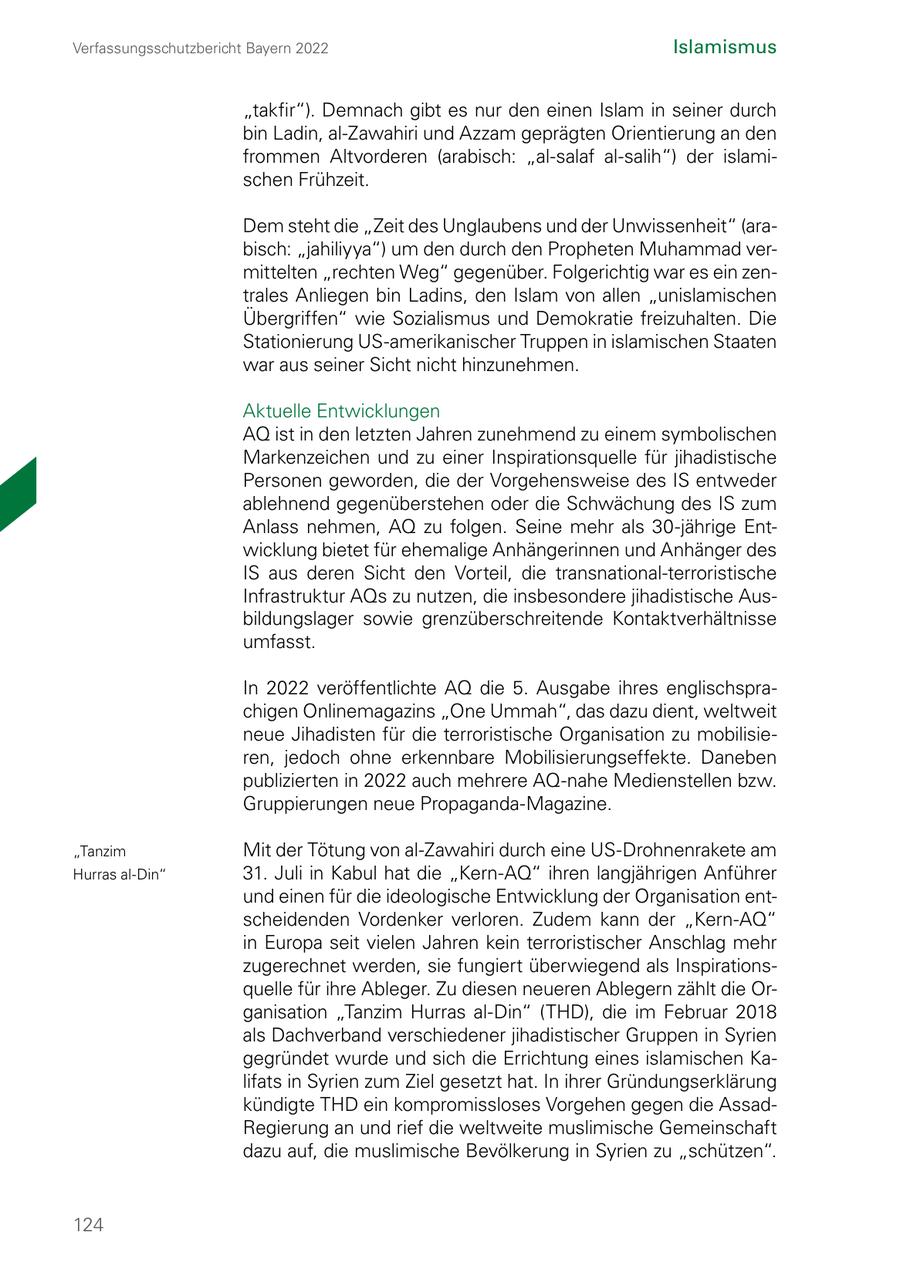 Verfassungsschutzbericht Bayern 2022

Islamismus

„takfir“). Demnach gibt es nur den einen Islam in seiner durch bin Ladin, al-Zawahiri und Azzam geprägten Orientierung an den frommen Altvorderen (arabisch: „al-salaf al-salih“) der islamischen Frühzeit.

Dem steht die „Zeit des Unglaubens und der Unwissenheit“ (arabisch: „jahiliyya“) um den durch den Propheten Muhammad vermittelten „rechten Weg“ gegenüber. Folgerichtig war es ein zentrales Anliegen bin Ladins, den Islam von allen „unislamischen Übergriffen“ wie Sozialismus und Demokratie freizuhalten. Die Stationierung US-amerikanischer Truppen in islamischen Staaten war aus seiner Sicht nicht hinzunehmen.

Aktuelle Entwicklungen
AQ ist in den letzten Jahren zunehmend zu einem symbolischen Markenzeichen und zu einer Inspirationsquelle für jihadistische Personen geworden, die der Vorgehensweise des IS entweder ablehnend gegenüberstehen oder die Schwächung des IS zum Anlass nehmen, AQ zu folgen. Seine mehr als 30-jährige Entwicklung bietet für ehemalige Anhängerinnen und Anhänger des IS aus deren Sicht den Vorteil, die transnational-terroristische Infrastruktur AQs zu nutzen, die insbesondere jihadistische Ausbildungslager sowie grenzüberschreitende Kontaktverhältnisse umfasst.

In 2022 veröffentlichte AQ die 5. Ausgabe ihres englischsprachigen Onlinemagazins „One Ummah“, das dazu dient, weltweit neue Jihadisten für die terroristische Organisation zu mobilisieren, jedoch ohne erkennbare Mobilisierungseffekte. Daneben publizierten in 2022 auch mehrere AQ-nahe Medienstellen bzw. Gruppierungen neue Propaganda-Magazine.

„Tanzim Hurras al-Din“

Mit der Tötung von al-Zawahiri durch eine US-Drohnenrakete am 31. Juli in Kabul hat die „Kern-AQ“ ihren langjährigen Anführer und einen für die ideologische Entwicklung der Organisation entscheidenden Vordenker verloren. Zudem kann der „Kern-AQ“ in Europa seit vielen Jahren kein terroristischer Anschlag mehr zugerechnet werden, sie fungiert überwiegend als Inspirationsquelle für ihre Ableger. Zu diesen neueren Ablegern zählt die Organisation „Tanzim Hurras al-Din“ (THD), die im Februar 2018 als Dachverband verschiedener jihadistischer Gruppen in Syrien gegründet wurde und sich die Errichtung eines islamischen Kalifats in Syrien zum Ziel gesetzt hat. In ihrer Gründungserklärung kündigte THD ein kompromissloses Vorgehen gegen die Assad-Regierung an und rief die weltweite muslimische Gemeinschaft dazu auf, die muslimische Bevölkerung in Syrien zu „schützen“.

124